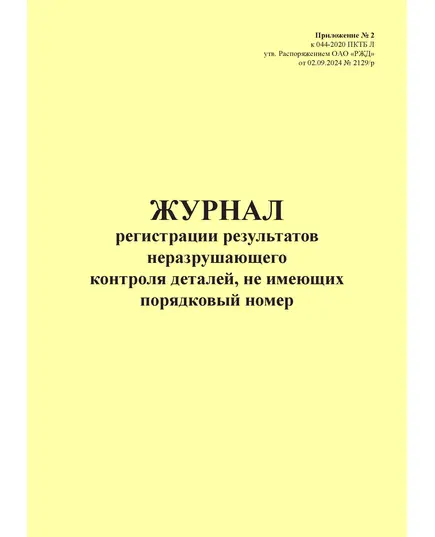 Приложение № 2
к 044-2020 ПКТБ Л
утв. Распоряжением ОАО «РЖД»
от 02.09.2024 № 2129/р

ЖУРНАЛ
регистрации результатов неразрушающего контроля деталей, не имеющих порядковый номер